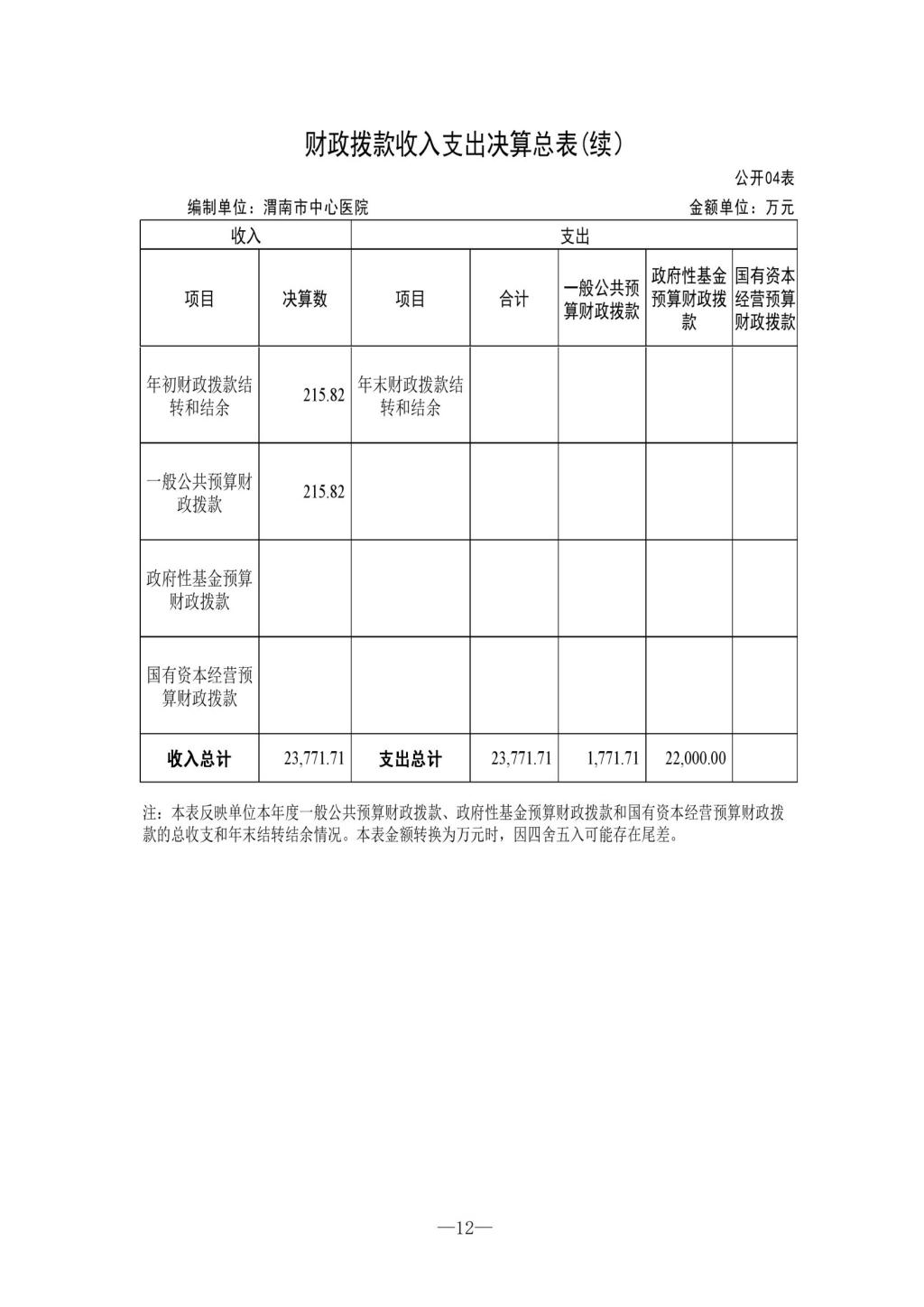 财政拨款收入支出决算总表(续)

公开04表

编制单位：渭南市中心医院

金额单位：万元

| 收入 | | 支出 | | | | |
|---|---|---|---|---|---|---|
| 项目 | 决算数 | 项目 | 合计 | 一般公共预算财政拨款 | 政府性基金预算财政拨款 | 国有资本经营预算财政拨款 |
| 年初财政拨款结转和结余 | 215.82 | 年末财政拨款结转和结余 | | | | |
| 一般公共预算财政拨款 | 215.82 | | | | | |
| 政府性基金预算财政拨款 | | | | | | |
| 国有资本经营预算财政拨款 | | | | | | |
| 收入总计 | 23,771.71 | 支出总计 | 23,771.71 | 1,771.71 | 22,000.00 | |

注：本表反映单位本年度一般公共预算财政拨款、政府性基金预算财政拨款和国有资本经营预算财政拨款的总收支和年末结转结余情况。本表金额转换为万元时，因四舍五入可能存在尾差。

—12—